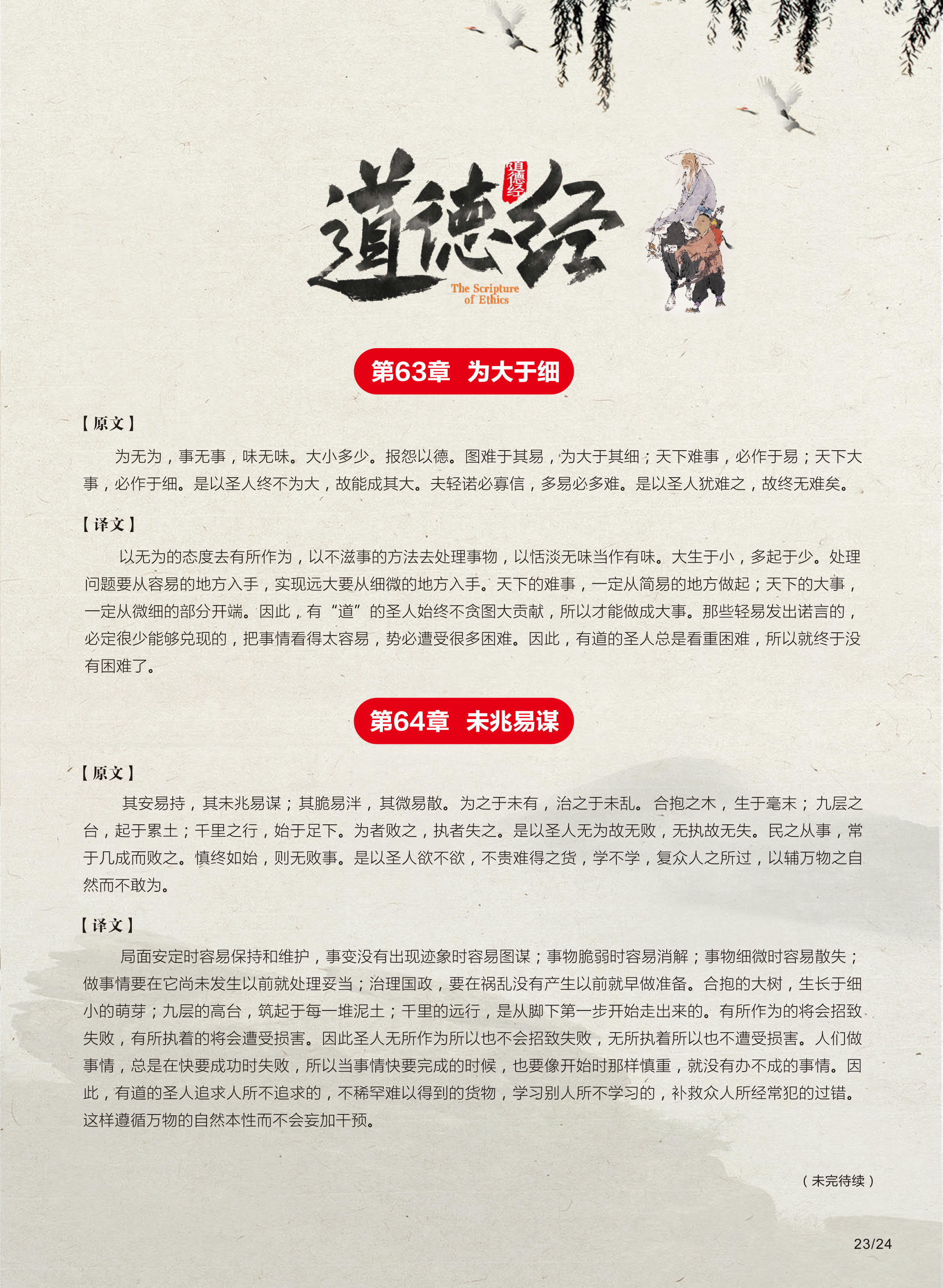 道德经

道德经

The Scripture of Ethics

第63章 为大于细

【原文】

为无为，事无事，味无味。大小多少。报怨以德。图难于其易，为大于其细；天下难事，必作于易；天下大事，必作于细。是以圣人终不为大，故能成其大。夫轻诺必寡信，多易必多难。是以圣人犹难之，故终无难矣。

【译文】

以无为的态度去有所作为，以不滋事的方法去处理事物，以恬淡无味当作有味。大生于小，多起于少。处理问题要从容易的地方入手，实现远大要从细微的地方入手。天下的难事，一定从简易的地方做起；天下的大事，一定从微细的部分开端。因此，有“道”的圣人始终不贪图大贡献，所以才能做成大事。那些轻易发出诺言的，必定很少能够兑现的，把事情看得太容易，势必遭受很多困难。因此，有道的圣人总是看重困难，所以就终于没有困难了。

第64章 未兆易谋

【原文】

其安易持，其未兆易谋；其脆易泮，其微易散。为之于未有，治之于未乱。合抱之木，生于毫末；九层之台，起于累土；千里之行，始于足下。为者败之，执者失之。是以圣人无为故无败，无执故无失。民之从事，常于几成而败之。慎终如始，则无败事。是以圣人欲不欲，不贵难得之货，学不学，复众人之所过，以辅万物之自然而不敢为。

【译文】

局面安定时容易保持和维护，事变没有出现迹象时容易图谋；事物脆弱时容易消解；事物细微时容易散失；做事情要在它尚未发生以前就处理妥当；治理国政，要在祸乱没有产生以前就早做准备。合抱的大树，生长于细小的萌芽；九层的高台，筑起于每一堆泥土；千里的远行，是从脚下第一步开始走出来的。有所作为的将会招致失败，有所执着的将会遭受损害。因此圣人无所作为所以也不会招致失败，无所执着所以也不遭受损害。人们做事情，总是在快要成功时失败，所以当事情快要完成的时候，也要像开始时那样慎重，就没有办不成的事情。因此，有道的圣人追求人所不追求的，不稀罕难以得到的货物，学习别人所不学习的，补救众人所经常犯的过错。这样遵循万物的自然本性而不会妄加干预。

（未完待续）

23/24